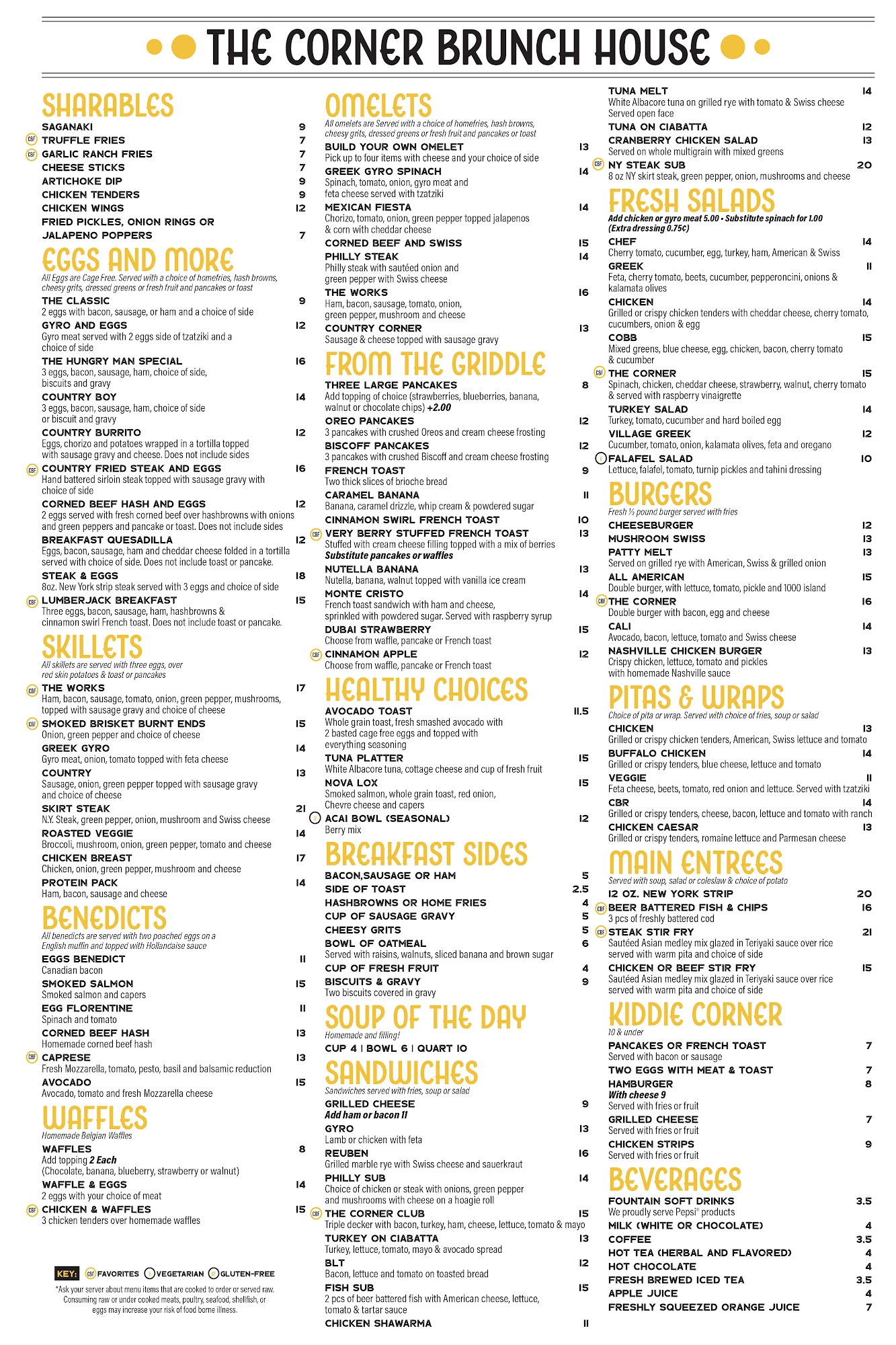 THE CORNER BRUNCH HOUSE

SHARABLES
SAGANAKI 9
CBF TRUFFLE FRIES 7
CBF GARLIC RANCH FRIES 7
CHEESE STICKS 7
ARTICHOKE DIP 9
CHICKEN TENDERS 9
CHICKEN WINGS 12
FRIED PICKLES, ONION RINGS OR JALAPENO POPPERS 7

EGGS AND MORE
All Eggs are Cage Free. Served with a choice of homefries, hash browns, cheesy grits, dressed greens or fresh fruit and pancakes or toast
THE CLASSIC 9
2 eggs with bacon, sausage, or ham and a choice of side
GYRO AND EGGS 12
Gyro meat served with 2 eggs side of tzatziki and a choice of side
THE HUNGRY MAN SPECIAL 16
3 eggs, bacon, sausage, ham, choice of side, biscuits and gravy
COUNTRY BOY 14
3 eggs, bacon, sausage, ham, choice of side or biscuit and gravy
COUNTRY BURRITO 12
Eggs, chorizo and potatoes wrapped in a tortilla topped with sausage gravy and cheese. Does not include sides
CBF COUNTRY FRIED STEAK AND EGGS 16
Hand battered sirloin steak topped with sausage gravy with choice of side
CORNED BEEF HASH AND EGGS 12
2 eggs served with fresh corned beef over hashbrowns with onions and green peppers and pancake or toast. Does not include sides
BREAKFAST QUESADILLA 12
Eggs, bacon, sausage, ham and cheddar cheese folded in a tortilla served with choice of side. Does not include toast or pancake.
STEAK & EGGS 18
8oz. New York strip steak served with 3 eggs and choice of side
CBF LUMBERJACK BREAKFAST 15
Three eggs, bacon, sausage, ham, hashbrowns & cinnamon swirl French toast. Does not include toast or pancake.

SKILLETS
All skillets are served with three eggs, over red skin potatoes & toast or pancakes
CBF THE WORKS 17
Ham, bacon, sausage, tomato, onion, green pepper, mushrooms, topped with sausage gravy and choice of cheese
CBF SMOKED BRISKET BURNT ENDS 15
Onion, green pepper and choice of cheese
GREEK GYRO 14
Gyro meat, onion, tomato topped with feta cheese
COUNTRY 13
Sausage, onion, green pepper topped with sausage gravy and choice of cheese
SKIRT STEAK 21
N.Y. Steak, green pepper, onion, mushroom and Swiss cheese
ROASTED VEGGIE 14
Broccoli, mushroom, onion, green pepper, tomato and cheese
CHICKEN BREAST 17
Chicken, onion, green pepper, mushroom and cheese
PROTEIN PACK 14
Ham, bacon, sausage and cheese

BENEDICTS
All benedicts are served with two poached eggs on a English muffin and topped with Hollandaise sauce
EGGS BENEDICT 11
Canadian bacon
SMOKED SALMON 15
Smoked salmon and capers
EGG FLORENTINE 11
Spinach and tomato
CORNED BEEF HASH 13
Homemade corned beef hash
CBF CAPRESE 13
Fresh Mozzarella, tomato, pesto, basil and balsamic reduction
AVOCADO 15
Avocado, tomato and fresh Mozzarella cheese

WAFFLES
Homemade Belgian Waffles
WAFFLES 8
Add topping 2 Each
(Chocolate, banana, blueberry, strawberry or walnut)
WAFFLE & EGGS 14
2 eggs with your choice of meat
CBF CHICKEN & WAFFLES 15
3 chicken tenders over homemade waffles

KEY: CBF FAVORITES VEGETARIAN GLUTEN-FREE
*Ask your server about menu items that are cooked to order or served raw. Consuming raw or under cooked meats, poultry, seafood, shellfish, or eggs may increase your risk of food borne illness.

OMELETS
All omelets are Served with a choice of homefries, hash browns, cheesy grits, dressed greens or fresh fruit and pancakes or toast
BUILD YOUR OWN OMELET 13
Pick up to four items with cheese and your choice of side
GREEK GYRO SPINACH 14
Spinach, tomato, onion, gyro meat and feta cheese served with tzatziki
MEXICAN FIESTA 14
Chorizo, tomato, onion, green pepper topped jalapenos & corn with cheddar cheese
CORNED BEEF AND SWISS 15
PHILLY STEAK 14
Philly steak with sautéed onion and green pepper with Swiss cheese
THE WORKS 16
Ham, bacon, sausage, tomato, onion, green pepper, mushroom and cheese
COUNTRY CORNER 13
Sausage & cheese topped with sausage gravy

FROM THE GRIDDLE
THREE LARGE PANCAKES 8
Add topping of choice (strawberries, blueberries, banana, walnut or chocolate chips) +2.00
OREO PANCAKES 12
3 pancakes with crushed Oreos and cream cheese frosting
BISCOFF PANCAKES 12
3 pancakes with crushed Biscoff and cream cheese frosting
FRENCH TOAST 9
Two thick slices of brioche bread
CARAMEL BANANA 11
Banana, caramel drizzle, whip cream & powdered sugar
CINNAMON SWIRL FRENCH TOAST 10
CBF VERY BERRY STUFFED FRENCH TOAST 13
Stuffed with cream cheese filling topped with a mix of berries
Substitute pancakes or waffles
NUTELLA BANANA 13
Nutella, banana, walnut topped with vanilla ice cream
MONTE CRISTO 14
French toast sandwich with ham and cheese, sprinkled with powdered sugar. Served with raspberry syrup
DUBAI STRAWBERRY 15
Choose from waffle, pancake or French toast
CBF CINNAMON APPLE 12
Choose from waffle, pancake or French toast

HEALTHY CHOICES
AVOCADO TOAST 11.5
Whole grain toast, fresh smashed avocado with 2 basted cage free eggs and topped with everything seasoning
TUNA PLATTER 15
White Albacore tuna, cottage cheese and cup of fresh fruit
NOVA LOX 15
Smoked salmon, whole grain toast, red onion, Chevre cheese and capers
ACAI BOWL (SEASONAL) 12
Berry mix

BREAKFAST SIDES
BACON,SAUSAGE OR HAM 5
SIDE OF TOAST 2.5
HASHBROWNS OR HOME FRIES 4
CUP OF SAUSAGE GRAVY 5
CHEESY GRITS 5
BOWL OF OATMEAL 6
Served with raisins, walnuts, sliced banana and brown sugar
CUP OF FRESH FRUIT 4
BISCUITS & GRAVY 9
Two biscuits covered in gravy

SOUP OF THE DAY
Homemade and filling!
CUP 4 | BOWL 6 | QUART 10

SANDWICHES
Sandwiches served with fries, soup or salad
GRILLED CHEESE 9
Add ham or bacon 11
GYRO 13
Lamb or chicken with feta
REUBEN 16
Grilled marble rye with Swiss cheese and sauerkraut
PHILLY SUB 14
Choice of chicken or steak with onions, green pepper and mushrooms with cheese on a hoagie roll
CBF THE CORNER CLUB 15
Triple decker with bacon, turkey, ham, cheese, lettuce, tomato & mayo
TURKEY ON CIABATTA 13
Turkey, lettuce, tomato, mayo & avocado spread
BLT 12
Bacon, lettuce and tomato on toasted bread
FISH SUB 15
2 pcs of beer battered fish with American cheese, lettuce, tomato & tartar sauce
CHICKEN SHAWARMA 11

TUNA MELT 14
White Albacore tuna on grilled rye with tomato & Swiss cheese
Served open face
TUNA ON CIABATTA 12
CRANBERRY CHICKEN SALAD 13
Served on whole multigrain with mixed greens
CBF NY STEAK SUB 20
8 oz NY skirt steak, green pepper, onion, mushrooms and cheese

FRESH SALADS
Add chicken or gyro meat 5.00 • Substitute spinach for 1.00
(Extra dressing 0.75¢)
CHEF 14
Cherry tomato, cucumber, egg, turkey, ham, American & Swiss
GREEK 11
Feta, cherry tomato, beets, cucumber, pepperoncini, onions & kalamata olives
CHICKEN 14
Grilled or crispy chicken tenders with cheddar cheese, cherry tomato, cucumbers, onion & egg
COBB 15
Mixed greens, blue cheese, egg, chicken, bacon, cherry tomato & cucumber
CBF THE CORNER 15
Spinach, chicken, cheddar cheese, strawberry, walnut, cherry tomato & served with raspberry vinaigrette
TURKEY SALAD 14
Turkey, tomato, cucumber and hard boiled egg
VILLAGE GREEK 12
Cucumber, tomato, onion, kalamata olives, feta and oregano
FALAFEL SALAD 10
Lettuce, falafel, tomato, turnip pickles and tahini dressing

BURGERS
Fresh ½ pound burger served with fries
CHEESEBURGER 12
MUSHROOM SWISS 13
PATTY MELT 13
Served on grilled rye with American, Swiss & grilled onion
ALL AMERICAN 15
Double burger, with lettuce, tomato, pickle and 1000 island
CBF THE CORNER 16
Double burger with bacon, egg and cheese
CALI 14
Avocado, bacon, lettuce, tomato and Swiss cheese
NASHVILLE CHICKEN BURGER 13
Crispy chicken, lettuce, tomato and pickles with homemade Nashville sauce

PITAS & WRAPS
Choice of pita or wrap. Served with choice of fries, soup or salad
CHICKEN 13
Grilled or crispy chicken tenders, American, Swiss lettuce and tomato
BUFFALO CHICKEN 14
Grilled or crispy tenders, blue cheese, lettuce and tomato
VEGGIE 11
Feta cheese, beets, tomato, red onion and lettuce. Served with tzatziki
CBR 14
Grilled or crispy tenders, cheese, bacon, lettuce and tomato with ranch
CHICKEN CAESAR 13
Grilled or crispy tenders, romaine lettuce and Parmesan cheese

MAIN ENTREES
Served with soup, salad or coleslaw & choice of potato
12 OZ. NEW YORK STRIP 20
CBF BEER BATTERED FISH & CHIPS 16
3 pcs of freshly battered cod
CBF STEAK STIR FRY 21
Sautéed Asian medley mix glazed in Teriyaki sauce over rice served with warm pita and choice of side
CHICKEN OR BEEF STIR FRY 15
Sautéed Asian medley mix glazed in Teriyaki sauce over rice served with warm pita and choice of side

KIDDIE CORNER
10 & under
PANCAKES OR FRENCH TOAST 7
Served with bacon or sausage
TWO EGGS WITH MEAT & TOAST 7
HAMBURGER 8
With cheese 9
Served with fries or fruit
GRILLED CHEESE 7
Served with fries or fruit
CHICKEN STRIPS 9
Served with fries or fruit

BEVERAGES
FOUNTAIN SOFT DRINKS 3.5
We proudly serve Pepsi® products
MILK (WHITE OR CHOCOLATE) 4
COFFEE 3.5
HOT TEA (HERBAL AND FLAVORED) 4
HOT CHOCOLATE 4
FRESH BREWED ICED TEA 3.5
APPLE JUICE 4
FRESHLY SQUEEZED ORANGE JUICE 7